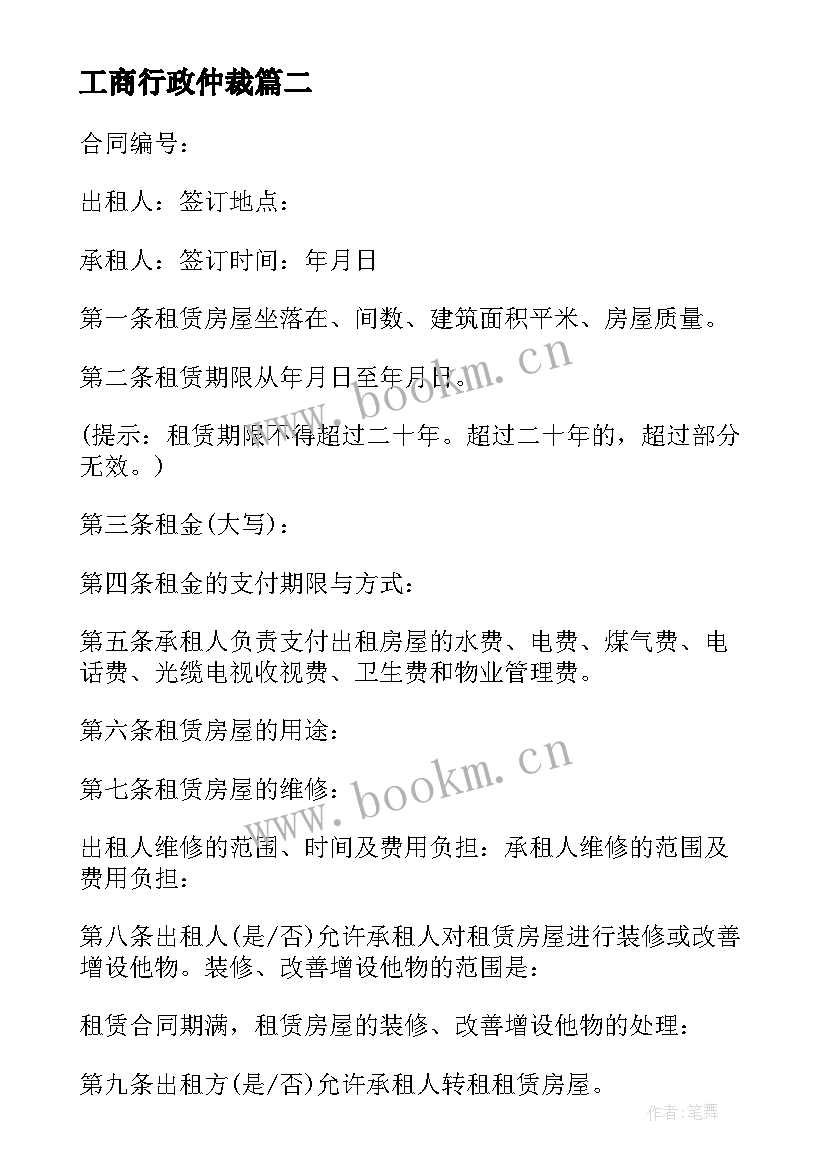 工商行政仲裁篇二

合同编号：

出租人：签订地点：

承租人：签订时间：年月日

第一条租赁房屋坐落在、间数、建筑面积平米、房屋质量。

第二条租赁期限从年月日至年月日。

(提示：租赁期限不得超过二十年。超过二十年的，超过部分无效。)

第三条租金(大写)：

第四条租金的支付期限与方式：

第五条承租人负责支付出租房屋的水费、电费、煤气费、电话费、光缆电视收视费、卫生费和物业管理费。

第六条租赁房屋的用途：

第七条租赁房屋的维修：

出租人维修的范围、时间及费用负担：承租人维修的范围及费用负担：

第八条出租人(是/否)允许承租人对租赁房屋进行装修或改善增设他物。装修、改善增设他物的范围是：

租赁合同期满，租赁房屋的装修、改善增设他物的处理：

第九条出租方(是/否)允许承租人转租租赁房屋。

www.bookm.cn

www.bookm.cn

作者：笔舞